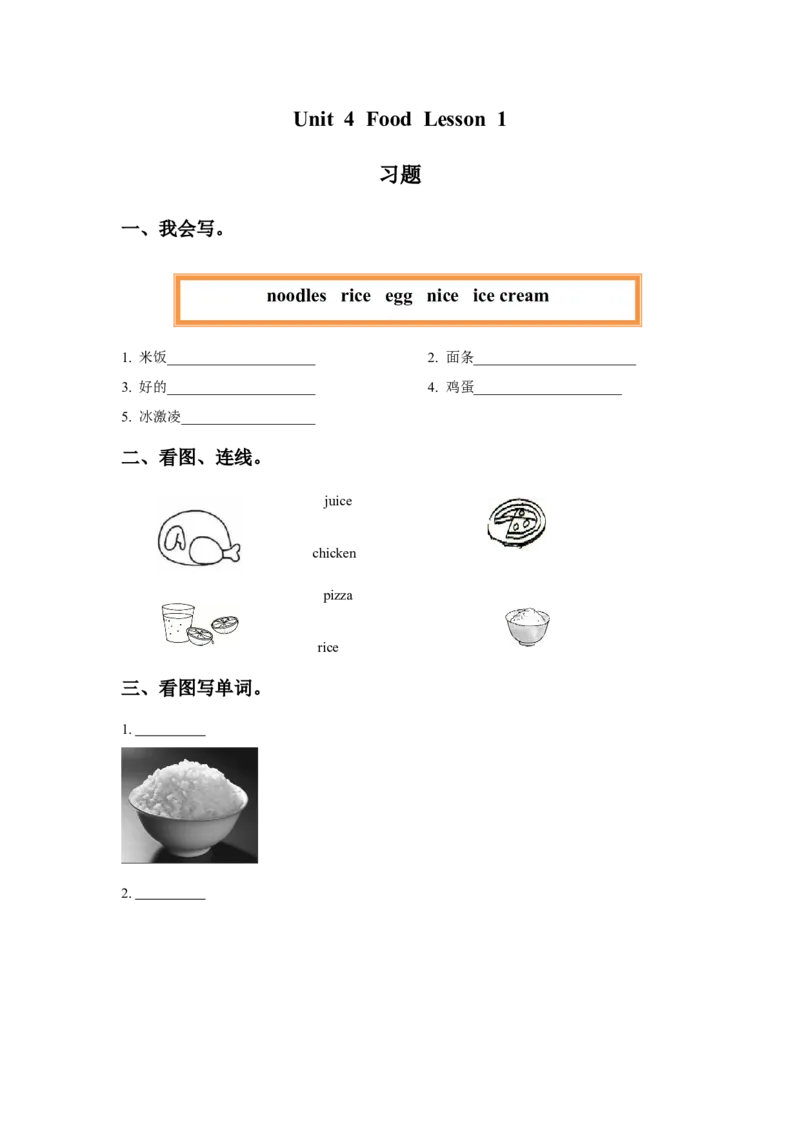 Unit 4 Food Lesson 1

习题

一、我会写。

noodles rice egg nice ice cream

1.米饭____ 2.面条____

3.好的____ 4.鸡蛋____

5.冰激凌____

二、看图、连线。

juice

chicken

pizza

rice

三、看图写单词。

1.____

2.____